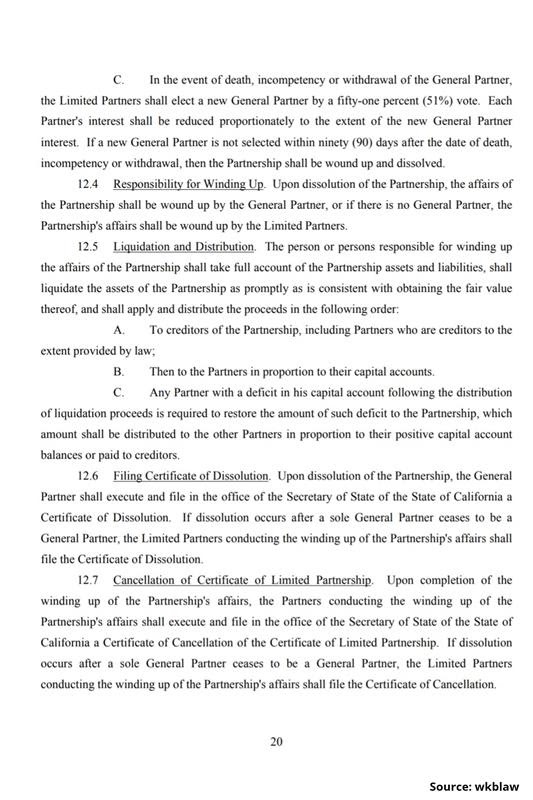 C. In the event of death, incompetency or withdrawal of the General Partner, the Limited Partners shall elect a new General Partner by a fifty-one percent (51%) vote. Each Partner's interest shall be reduced proportionately to the extent of the new General Partner interest. If a new General Partner is not selected within ninety (90) days after the date of death, incompetency or withdrawal, then the Partnership shall be wound up and dissolved.

12.4 Responsibility for Winding Up. Upon dissolution of the Partnership, the affairs of the Partnership shall be wound up by the General Partner, or if there is no General Partner, the Partnership's affairs shall be wound up by the Limited Partners.

12.5 Liquidation and Distribution. The person or persons responsible for winding up the affairs of the Partnership shall take full account of the Partnership assets and liabilities, shall liquidate the assets of the Partnership as promptly as is consistent with obtaining the fair value thereof, and shall apply and distribute the proceeds in the following order:

A. To creditors of the Partnership, including Partners who are creditors to the extent provided by law;

B. Then to the Partners in proportion to their capital accounts.

C. Any Partner with a deficit in his capital account following the distribution of liquidation proceeds is required to restore the amount of such deficit to the Partnership, which amount shall be distributed to the other Partners in proportion to their positive capital account balances or paid to creditors.

12.6 Filing Certificate of Dissolution. Upon dissolution of the Partnership, the General Partner shall execute and file in the office of the Secretary of State of the State of California a Certificate of Dissolution. If dissolution occurs after a sole General Partner ceases to be a General Partner, the Limited Partners conducting the winding up of the Partnership's affairs shall file the Certificate of Dissolution.

12.7 Cancellation of Certificate of Limited Partnership. Upon completion of the winding up of the Partnership's affairs, the Partners conducting the winding up of the Partnership's affairs shall execute and file in the office of the Secretary of State of the State of California a Certificate of Cancellation of the Certificate of Limited Partnership. If dissolution occurs after a sole General Partner ceases to be a General Partner, the Limited Partners conducting the winding up of the Partnership's affairs shall file the Certificate of Cancellation.

20

Source: wkblaw